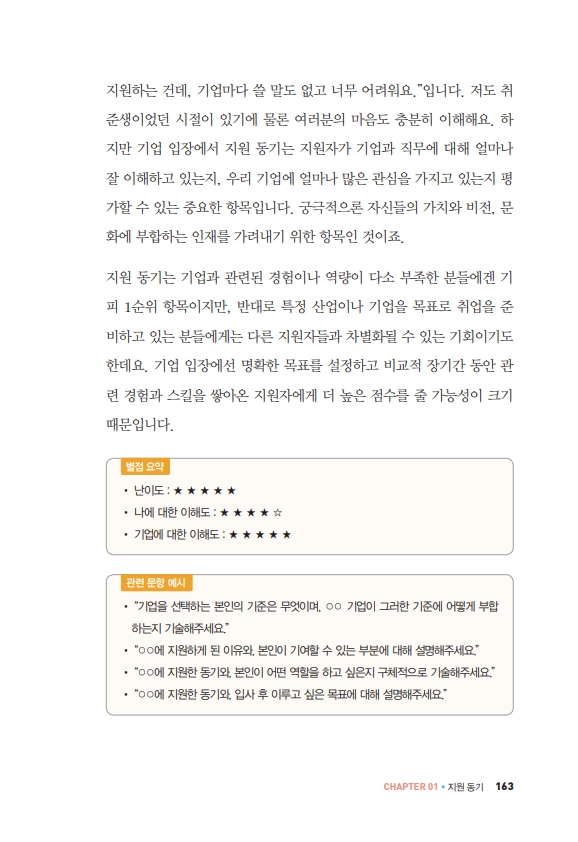 지원하는 건데, 기업마다 쓸 말도 없고 너무 어려워요."입니다. 저도 취준생이었던 시절이 있기에 물론 여러분의 마음도 충분히 이해해요. 하지만 기업 입장에서 지원 동기는 지원자가 기업과 직무에 대해 얼마나 잘 이해하고 있는지, 우리 기업에 얼마나 많은 관심을 가지고 있는지 평가할 수 있는 중요한 항목입니다. 궁극적으론 자신들의 가치와 비전, 문화에 부합하는 인재를 가려내기 위한 항목인 것이죠.

지원 동기는 기업과 관련된 경험이나 역량이 다소 부족한 분들에겐 기피 1순위 항목이지만, 반대로 특정 산업이나 기업을 목표로 취업을 준비하고 있는 분들에게는 다른 지원자들과 차별화될 수 있는 기회이기도 한데요. 기업 입장에선 명확한 목표를 설정하고 비교적 장기간 동안 관련 경험과 스킬을 쌓아온 지원자에게 더 높은 점수를 줄 가능성이 크기 때문입니다.

별점 요약
• 난이도 : ★ ★ ★ ★ ★
• 나에 대한 이해도 : ★ ★ ★ ★ ☆
• 기업에 대한 이해도 : ★ ★ ★ ★ ★

관련 문항 예시
• "기업을 선택하는 본인의 기준은 무엇이며, ○○ 기업이 그러한 기준에 어떻게 부합하는지 기술해주세요."
• "○○에 지원하게 된 이유와, 본인이 기여할 수 있는 부분에 대해 설명해주세요."
• "○○에 지원한 동기와, 본인이 어떤 역할을 하고 싶은지 구체적으로 기술해주세요."
• "○○에 지원한 동기와, 입사 후 이루고 싶은 목표에 대해 설명해주세요."

CHAPTER 01 • 지원 동기 163